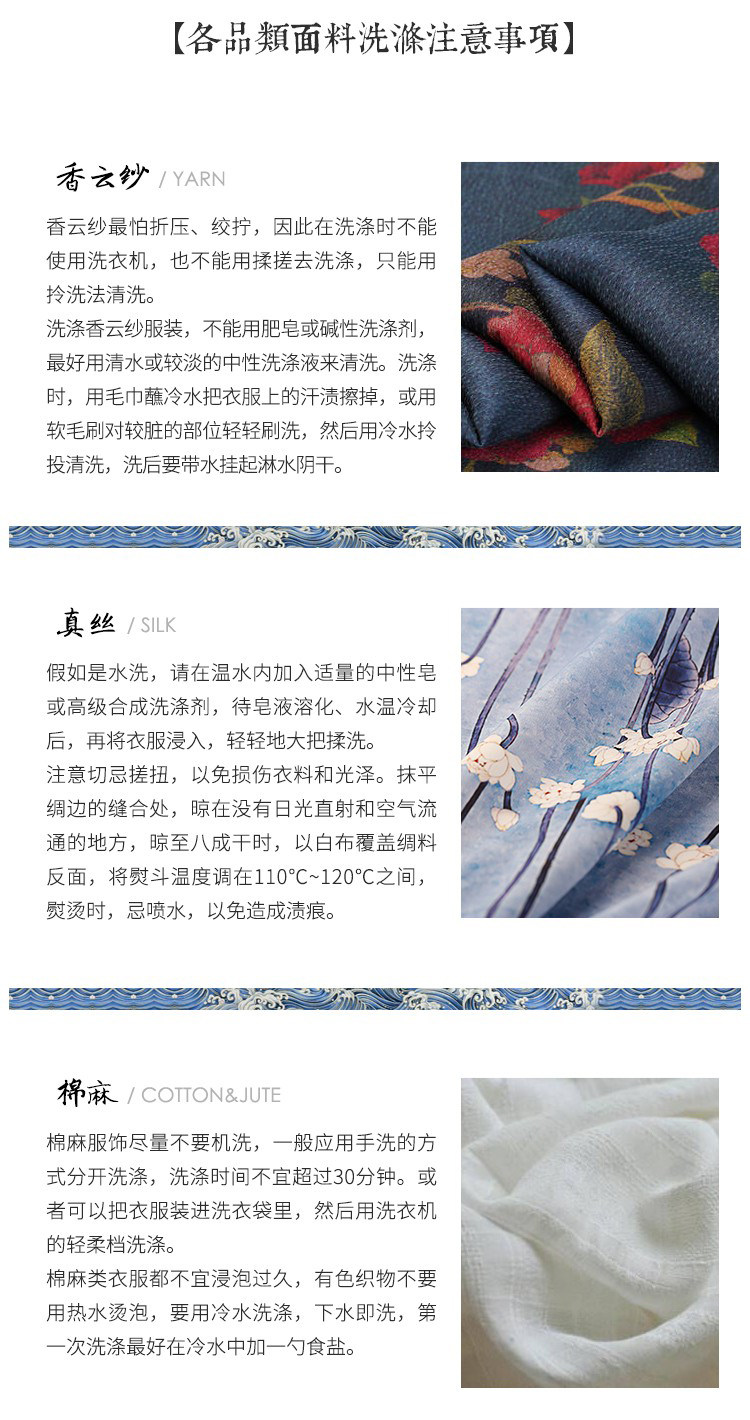 【各品類面料洗滌注意事項】

香云纱 / YARN

香云纱最怕折压、绞拧，因此在洗涤时不能使用洗衣机，也不能用揉搓去洗涤，只能用拎洗法清洗。

洗涤香云纱服装，不能用肥皂或碱性洗涤剂，最好用清水或较淡的中性洗涤液来清洗。洗涤时，用毛巾蘸冷水把衣服上的汗渍擦掉，或用软毛刷对较脏的部位轻轻刷洗，然后用冷水拎投清洗，洗后要带水挂起淋水阴干。

真丝 / SILK

假如是水洗，请在温水内加入适量的中性皂或高级合成洗涤剂，待皂液溶化、水温冷却后，再将衣服浸入，轻轻地大把揉洗。

注意切忌搓扭，以免损伤衣料和光泽。抹平绸边的缝合处，晾在没有日光直射和空气流通的地方，晾至八成干时，以白布覆盖绸料反面，将熨斗温度调在110°C~120°C之间，熨烫时，忌喷水，以免造成渍痕。

棉麻 / COTTON&JUTE

棉麻服饰尽量不要机洗，一般应用手洗的方式分开洗涤，洗涤时间不宜超过30分钟。或者可以把衣服装进洗衣袋里，然后用洗衣机的轻柔档洗涤。

棉麻类衣服都不宜浸泡过久，有色织物不要用热水烫泡，要用冷水洗涤，下水即洗，第一次洗涤最好在冷水中加一勺食盐。